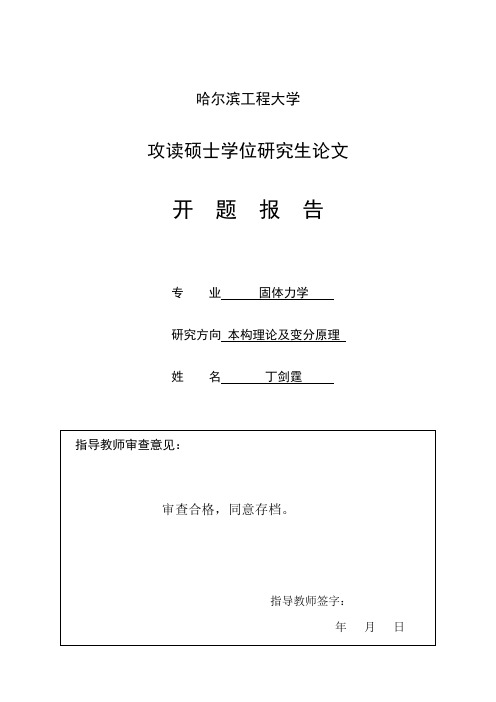 哈尔滨工程大学

攻读硕士学位研究生论文

开 题 报 告

专 业 固体力学

研究方向 本构理论及变分原理

姓 名 丁剑霆

指导教师审查意见：

审查合格，同意存档。

指导教师签字：

年 月 日